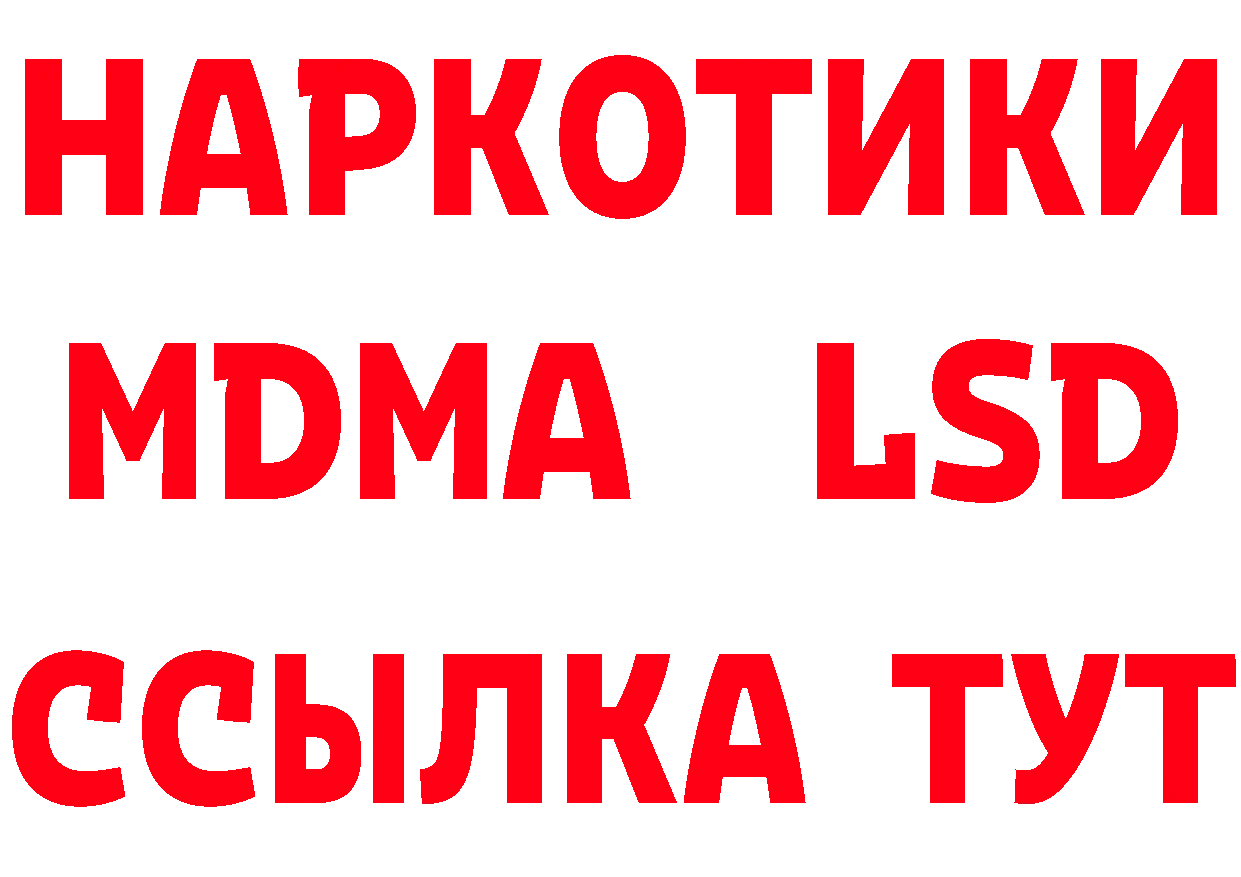 НАРКОТИКИ
MDMA LSD
ССЫЛКА ТУТ